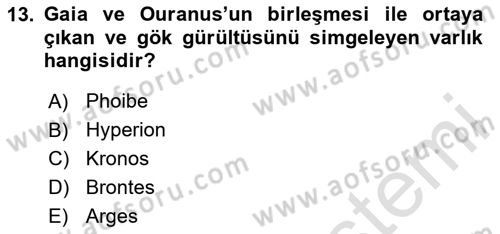 13. Gaia ve Ouranus'un birleşmesi ile ortaya çıkan ve gök gürültüsünü simgeleyen varlık hangisidir?

A) Phoibe
B) Hyperion
C) Kronos
D) Brontes
E) Arges

www.aofsoru.com
www.aofsoru.com
www.aofsoru.com
www.aofsoru.com
www.aofsoru.com